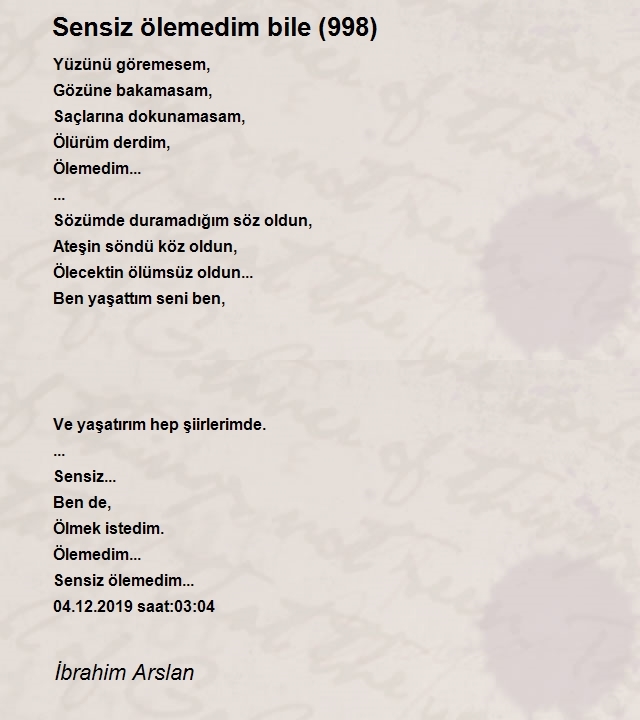 Sensiz ölemedim bile (998)

Yüzünü göremesem,
Gözüne bakamasam,
Saçlarına dokunamasam,
Ölürüm derdim,
Ölemedim...
...
Sözümde duramadığım söz oldun,
Ateşin söndü köz oldun,
Ölecektin ölümsüz oldun...
Ben yaşattım seni ben,

Ve yaşatırım hep şiirlerimde.
...
Sensiz...
Ben de,
Ölmek istedim.
Ölemedim...
Sensiz ölemedim...
04.12.2019 saat:03:04

İbrahim Arslan